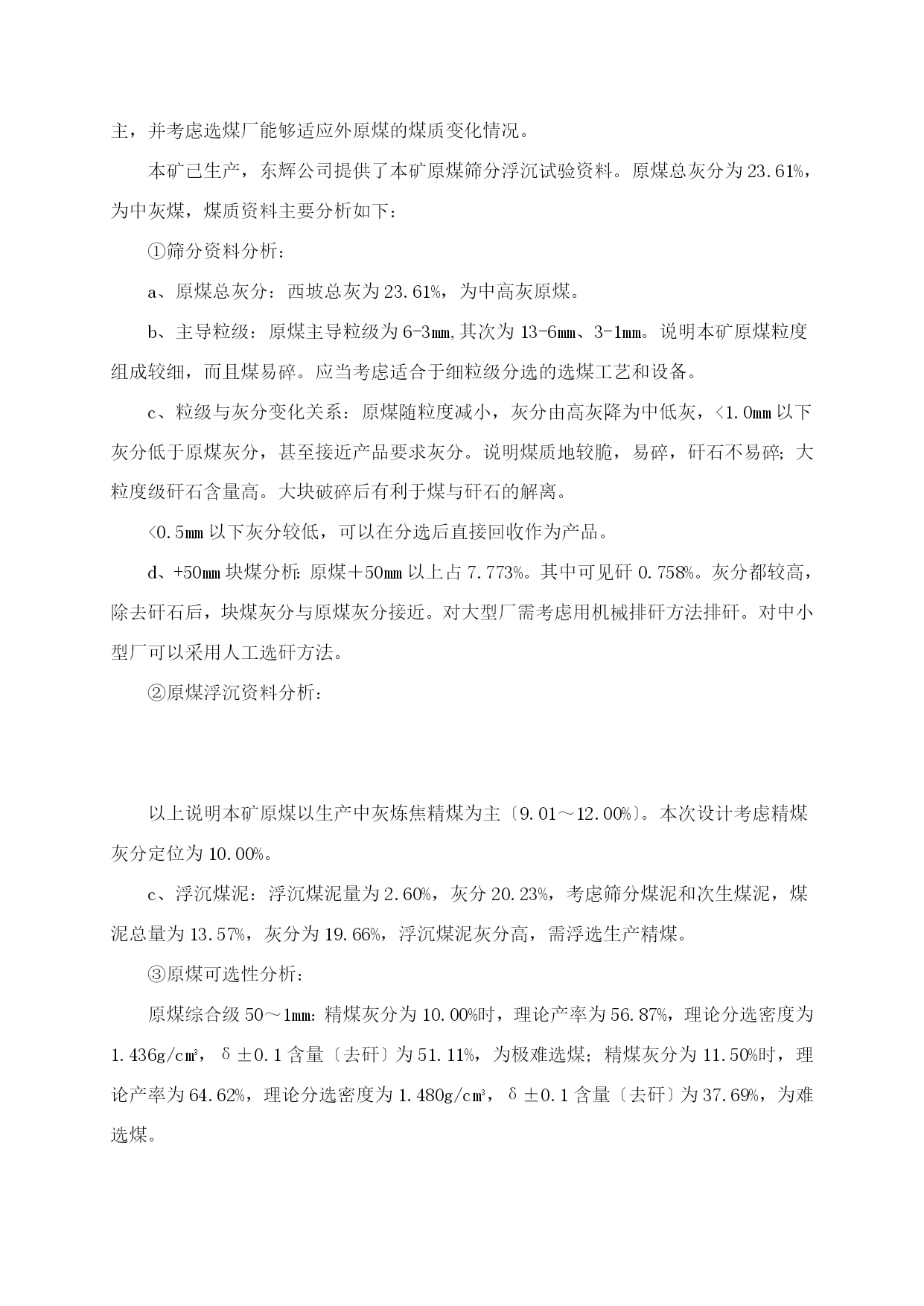 主，并考虑选煤厂能够适应外原煤的煤质变化情况。

本矿已生产，东辉公司提供了本矿原煤筛分浮沉试验资料。原煤总灰分为23.61%，为中灰煤，煤质资料主要分析如下：

①筛分资料分析：

a、原煤总灰分：西坡总灰为23.61%，为中高灰原煤。

b、主导粒级：原煤主导粒级为6-3㎜,其次为13-6㎜、3-1㎜。说明本矿原煤粒度组成较细，而且煤易碎。应当考虑适合于细粒级分选的选煤工艺和设备。

c、粒级与灰分变化关系：原煤随粒度减小，灰分由高灰降为中低灰，<1.0㎜以下灰分低于原煤灰分，甚至接近产品要求灰分。说明煤质地较脆，易碎，矸石不易碎；大粒度级矸石含量高。大块破碎后有利于煤与矸石的解离。

<0.5㎜以下灰分较低，可以在分选后直接回收作为产品。

d、+50㎜块煤分析：原煤＋50㎜以上占7.773%。其中可见矸0.758%。灰分都较高，除去矸石后，块煤灰分与原煤灰分接近。对大型厂需考虑用机械排矸方法排矸。对中小型厂可以采用人工选矸方法。

②原煤浮沉资料分析：

以上说明本矿原煤以生产中灰炼焦精煤为主〔9.01～12.00%〕。本次设计考虑精煤灰分定位为10.00%。

c、浮沉煤泥：浮沉煤泥量为2.60%，灰分20.23%，考虑筛分煤泥和次生煤泥，煤泥总量为13.57%，灰分为19.66%，浮沉煤泥灰分高，需浮选生产精煤。

③原煤可选性分析：

原煤综合级50～1㎜：精煤灰分为10.00%时，理论产率为56.87%，理论分选密度为1.436g/c㎥，δ±0.1含量〔去矸〕为51.11%，为极难选煤；精煤灰分为11.50%时，理论产率为64.62%，理论分选密度为1.480g/c㎥，δ±0.1含量〔去矸〕为37.69%，为难选煤。